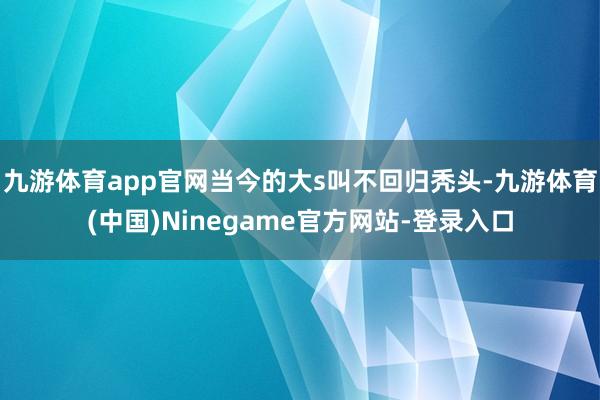 九游体育app官网当今的大s叫不回归秃头-九游体育(中国)Ninegame官方网站-登录入口